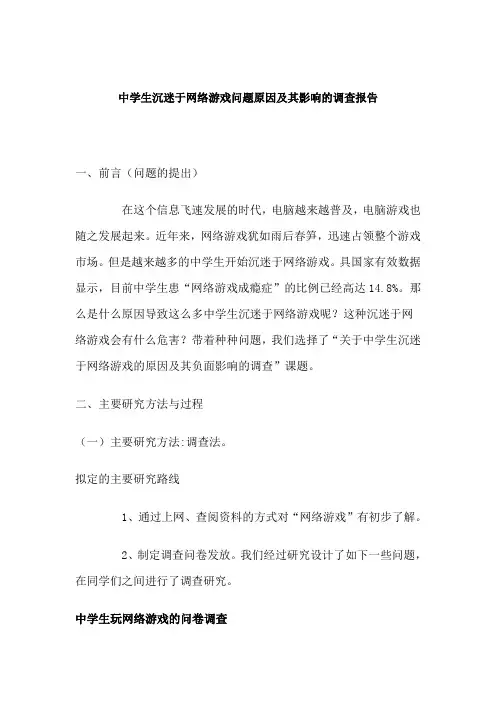 中学生沉迷于网络游戏问题原因及其影响的调查报告

一、前言（问题的提出）

在这个信息飞速发展的时代，电脑越来越普及，电脑游戏也随之发展起来。近年来，网络游戏犹如雨后春笋，迅速占领整个游戏市场。但是越来越多的中学生开始沉迷于网络游戏。具国家有效数据显示，目前中学生患“网络游戏成瘾症”的比例已经高达 14.8%。那么是什么原因导致这么多中学生沉迷于网络游戏呢？这种沉迷于网络游戏会有什么危害？带着种种问题，我们选择了“关于中学生沉迷于网络游戏的原因及其负面影响的调查”课题。

二、主要研究方法与过程

（一）主要研究方法:调查法。

拟定的主要研究路线

1、通过上网、查阅资料的方式对“网络游戏”有初步了解。

2、制定调查问卷发放。我们经过研究设计了如下一些问题，在同学们之间进行了调查研究。

中学生玩网络游戏的问卷调查